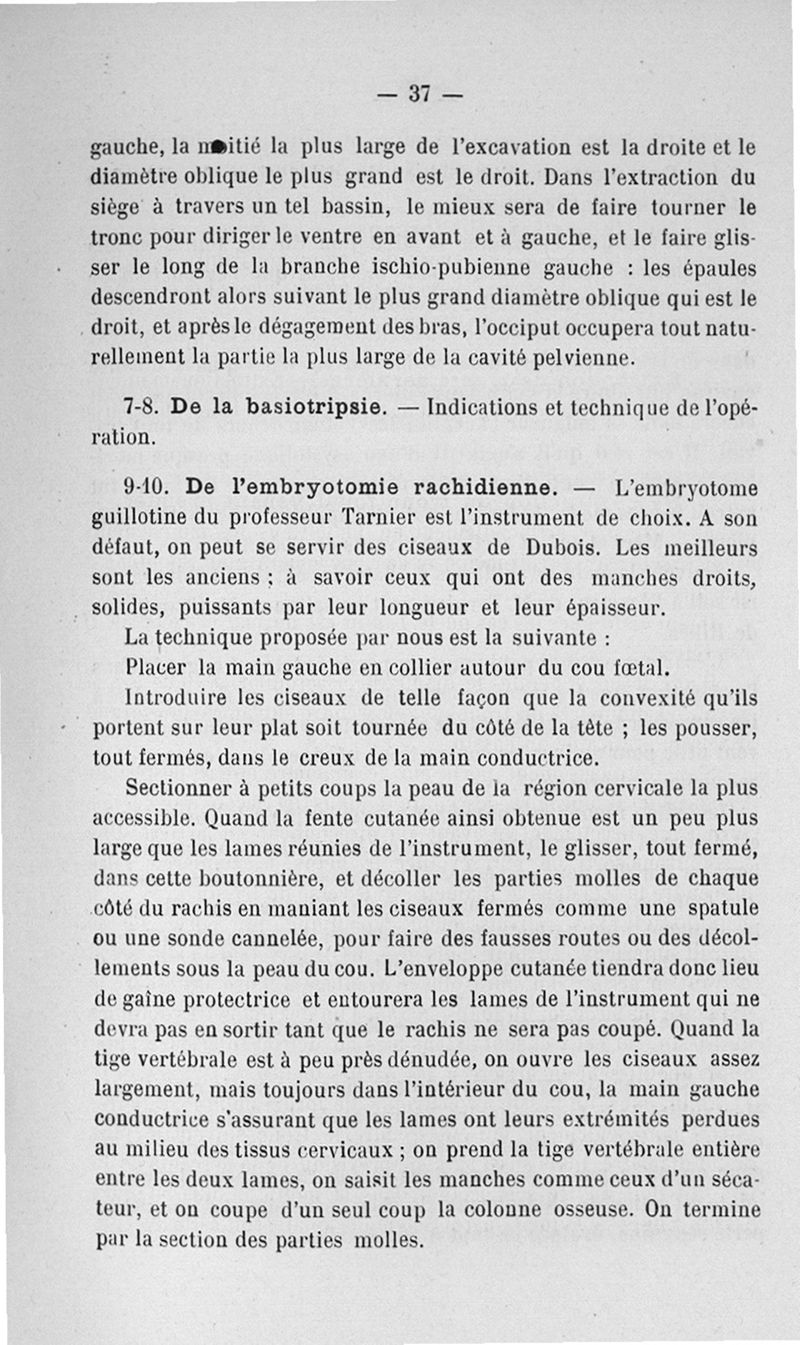 — 37 —

gauche, la moitié la plus large de l'excavation est la droite et le diamètre oblique le plus grand est le droit. Dans l'extraction du siège à travers un tel bassin, le mieux sera de faire tourner le tronc pour diriger le ventre en avant et à gauche, et le faire glisser le long de la branche ischio-pubienne gauche : les épaules descendront alors suivant le plus grand diamètre oblique qui est le droit, et après le dégagement des bras, l'occiput occupera tout naturellement la partie la plus large de la cavité pelvienne.

7-8. De la basiotripsie. — Indications et technique de l'opération.

9-10. De l'embryotomie rachidienne. — L'embryotome guillotine du professeur Tarnier est l'instrument de choix. A son défaut, on peut se servir des ciseaux de Dubois. Les meilleurs sont les anciens ; à savoir ceux qui ont des manches droits, solides, puissants par leur longueur et leur épaisseur.

La technique proposée par nous est la suivante :

Placer la main gauche en collier autour du cou fœtal.

Introduire les ciseaux de telle façon que la convexité qu'ils portent sur leur plat soit tournée du côté de la tête ; les pousser, tout fermés, dans le creux de la main conductrice.

Sectionner à petits coups la peau de la région cervicale la plus accessible. Quand la fente cutanée ainsi obtenue est un peu plus large que les lames réunies de l'instrument, le glisser, tout fermé, dans cette boutonnière, et décoller les parties molles de chaque côté du rachis en maniant les ciseaux fermés comme une spatule ou une sonde cannelée, pour faire des fausses routes ou des décollements sous la peau du cou. L'enveloppe cutanée tiendra donc lieu de gaîne protectrice et entourera les lames de l'instrument qui ne devra pas en sortir tant que le rachis ne sera pas coupé. Quand la tige vertébrale est à peu près dénudée, on ouvre les ciseaux assez largement, mais toujours dans l'intérieur du cou, la main gauche conductrice s'assurant que les lames ont leurs extrémités perdues au milieu des tissus cervicaux ; on prend la tige vertébrale entière entre les deux lames, on saisit les manches comme ceux d'un sécateur, et on coupe d'un seul coup la colonne osseuse. On termine par la section des parties molles.